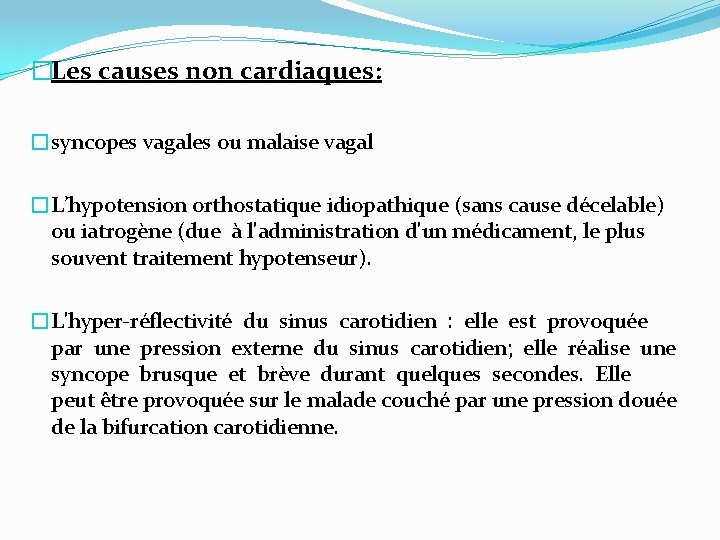 Les causes non cardiaques:

syncopes vagales ou malaise vagal

L'hypotension orthostatique idiopathique (sans cause décelable) ou iatrogène (due à l'administration d'un médicament, le plus souvent traitement hypotenseur).

L'hyper-réflectivité du sinus carotidien : elle est provoquée par une pression externe du sinus carotidien; elle réalise une syncope brusque et brève durant quelques secondes. Elle peut être provoquée sur le malade couché par une pression douée de la bifurcation carotidienne.